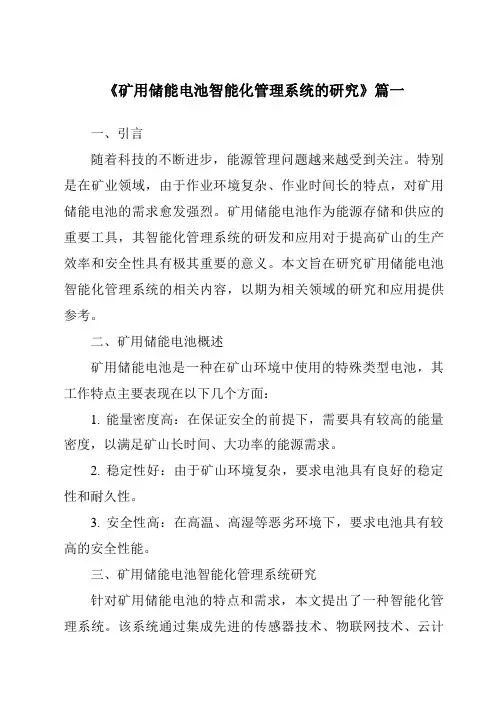 《矿用储能电池智能化管理系统的研究》篇一

一、引言

随着科技的不断进步，能源管理问题越来越受到关注。特别是在矿业领域，由于作业环境复杂、作业时间长的特点，对矿用储能电池的需求愈发强烈。矿用储能电池作为能源存储和供应的重要工具，其智能化管理系统的研发和应用对于提高矿山的生产效率和安全性具有极其重要的意义。本文旨在研究矿用储能电池智能化管理系统的相关内容，以期为相关领域的研究和应用提供参考。

二、矿用储能电池概述

矿用储能电池是一种在矿山环境中使用的特殊类型电池，其工作特点主要表现在以下几个方面：

1. 能量密度高：在保证安全的前提下，需要具有较高的能量密度，以满足矿山长时间、大功率的能源需求。

2. 稳定性好：由于矿山环境复杂，要求电池具有良好的稳定性和耐久性。

3. 安全性高：在高温、高湿等恶劣环境下，要求电池具有较高的安全性能。

三、矿用储能电池智能化管理系统研究

针对矿用储能电池的特点和需求，本文提出了一种智能化管理系统。该系统通过集成先进的传感器技术、物联网技术、云计